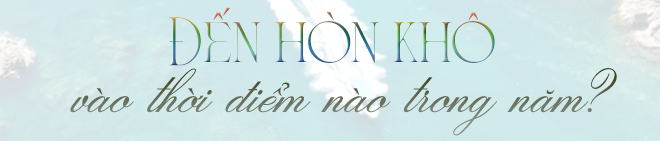 ĐẾN HÒN KHÔ

vào thời điểm nào trong năm?